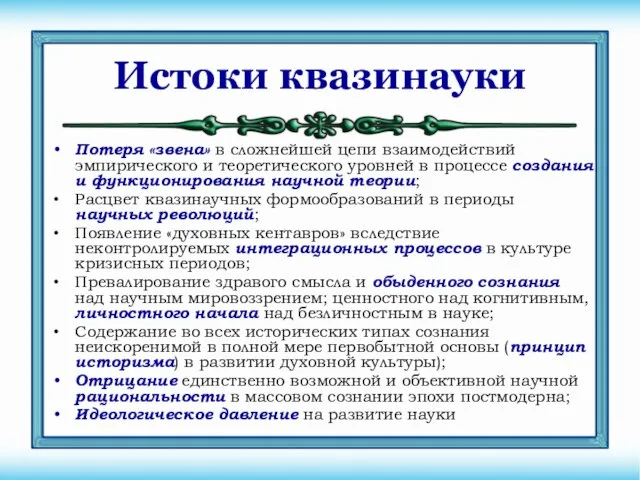 Истоки квазинауки

• Потеря «звена» в сложнейшей цепи взаимодействий эмпирического и теоретического уровней в процессе создания и функционирования научной теории;
• Расцвет квазинаучных формообразований в периоды научных революций;
• Появление «духовных кентавров» вследствие неконтролируемых интеграционных процессов в культуре кризисных периодов;
• Превалирование здравого смысла и обыденного сознания над научным мировоззрением; ценностного над когнитивным, личностного начала над безличностным в науке;
• Содержание во всех исторических типах сознания неискоренимой в полной мере первобытной основы (принцип историзма) в развитии духовной культуры);
• Отрицание единственно возможной и объективной научной рациональности в массовом сознании эпохи постмодерна;
• Идеологическое давление на развитие науки